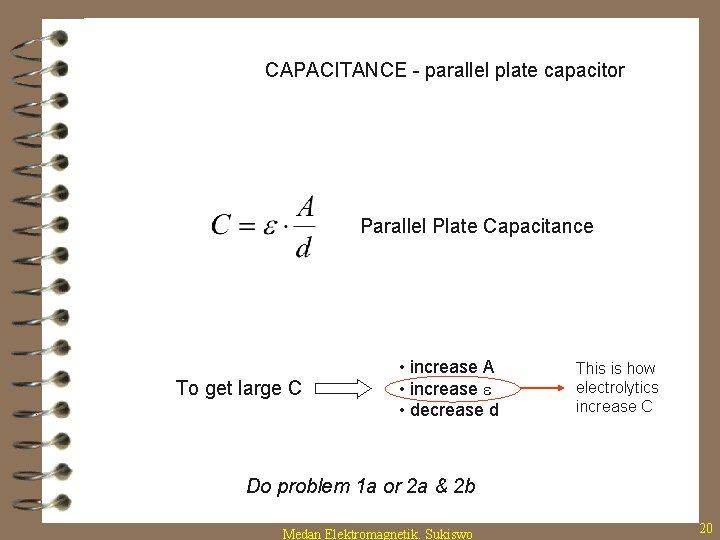 CAPACITANCE - parallel plate capacitor

$C = \varepsilon \cdot \frac{A}{d}$ Parallel Plate Capacitance

To get large C

• increase A
• increase $\varepsilon$
• decrease d

This is how electrolytics increase C

Do problem 1a or 2a & 2b

Medan Elektromagnetik. Sukiswo

20